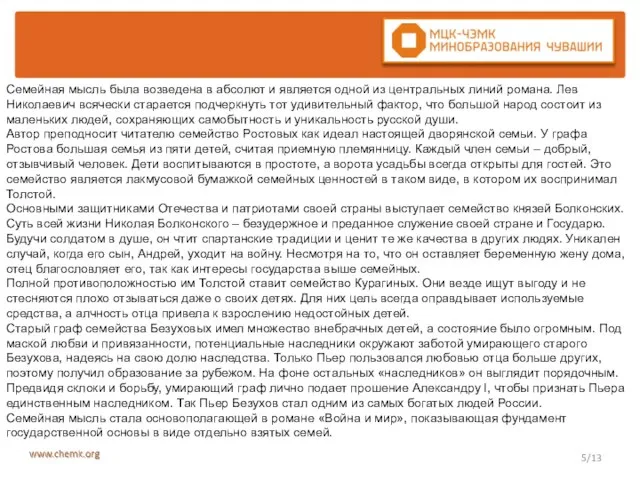 МЦК-ЧЭМК
МИНОБРАЗОВАНИЯ ЧУВАШИИ

Семейная мысль была возведена в абсолют и является одной из центральных линий романа. Лев Николаевич всячески старается подчеркнуть тот удивительный фактор, что большой народ состоит из маленьких людей, сохраняющих самобытность и уникальность русской души.
Автор преподносит читателю семейство Ростовых как идеал настоящей дворянской семьи. У графа Ростова большая семья из пяти детей, считая приемную племянницу. Каждый член семьи – добрый, отзывчивый человек. Дети воспитываются в простоте, а ворота усадьбы всегда открыты для гостей. Это семейство является лакмусовой бумажкой семейных ценностей в таком виде, в котором их воспринимал Толстой.
Основными защитниками Отечества и патриотами своей страны выступает семейство князей Болконских. Суть всей жизни Николая Болконского – безудержное и преданное служение своей стране и Государю. Будучи солдатом в душе, он чтит спартанские традиции и ценит те же качества в других людях. Уникален случай, когда его сын, Андрей, уходит на войну. Несмотря на то, что он оставляет беременную жену дома, отец благословляет его, так как интересы государства выше семейных.
Полной противоположностью им Толстой ставит семейство Курагиных. Они везде ищут выгоду и не стесняются плохо отзываться даже о своих детях. Для них цель всегда оправдывает используемые средства, а алчность отца привела к взрослению недостойных детей.
Старый граф семейства Безуховых имел множество внебрачных детей, а состояние было огромным. Под маской любви и привязанности, потенциальные наследники окружают заботой умирающего старого Безухова, надеясь на свою долю наследства. Только Пьер пользовался любовью отца больше других, поэтому получил образование за рубежом. На фоне остальных «наследников» он выглядит порядочным. Предвидя склоки и борьбу, умирающий граф лично подает прошение Александру I, чтобы признать Пьера единственным наследником. Так Пьер Безухов стал одним из самых богатых людей России.
Семейная мысль стала основополагающей в романе «Война и мир», показывающая фундамент государственной основы в виде отдельно взятых семей.

www.chemk.org

5/13